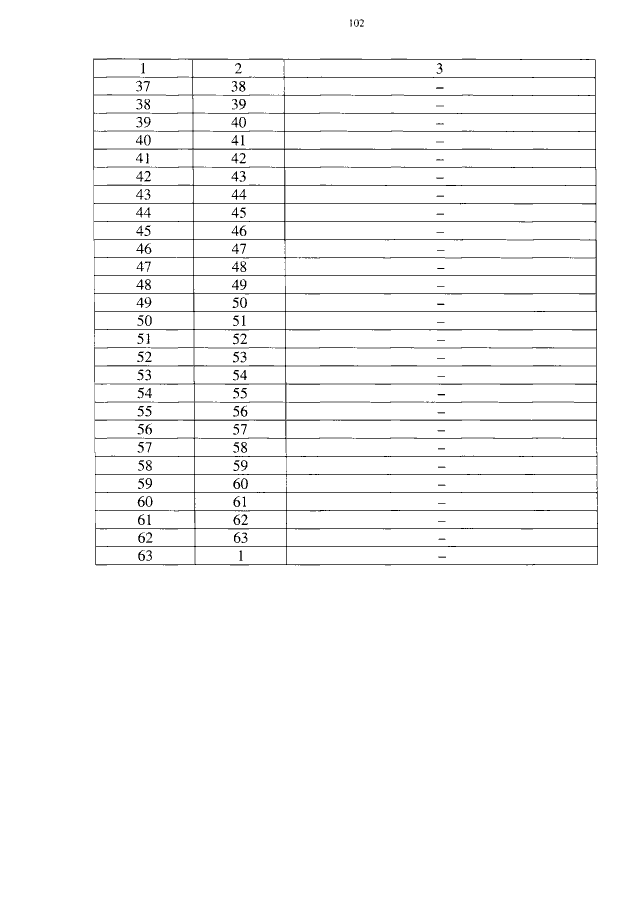 102

| 1 | 2 | 3 |
|---|---|---|
| 37 | 38 | – |
| 38 | 39 | – |
| 39 | 40 | – |
| 40 | 41 | – |
| 41 | 42 | – |
| 42 | 43 | – |
| 43 | 44 | – |
| 44 | 45 | – |
| 45 | 46 | – |
| 46 | 47 | – |
| 47 | 48 | – |
| 48 | 49 | – |
| 49 | 50 | – |
| 50 | 51 | – |
| 51 | 52 | – |
| 52 | 53 | – |
| 53 | 54 | – |
| 54 | 55 | – |
| 55 | 56 | – |
| 56 | 57 | – |
| 57 | 58 | – |
| 58 | 59 | – |
| 59 | 60 | – |
| 60 | 61 | – |
| 61 | 62 | – |
| 62 | 63 | – |
| 63 | 1 | – |